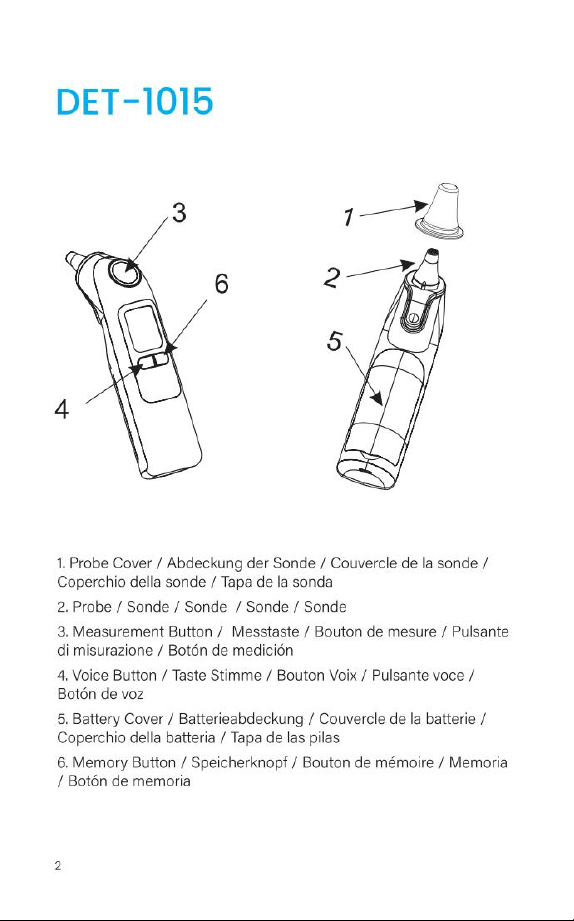 DET-1015

3

6

4

1

2

5

1. Probe Cover / Abdeckung der Sonde / Couvercle de la sonde / Coperchio della sonde / Tapa de la sonda

2. Probe / Sonde / Sonde / Sonde / Sonde

3. Measurement Button / Messtaste / Bouton de mesure / Pulsante di misurazione / Botón de medición

4. Voice Button / Taste Stimme / Bouton Voix / Pulsante voce / Botón de voz

5. Battery Cover / Batterieabdeckung / Couvercle de la batterie / Coperchio della batteria / Tapa de las pilas

6. Memory Button / Speicherknopf / Bouton de mémoire / Memoria / Botón de memoria

2